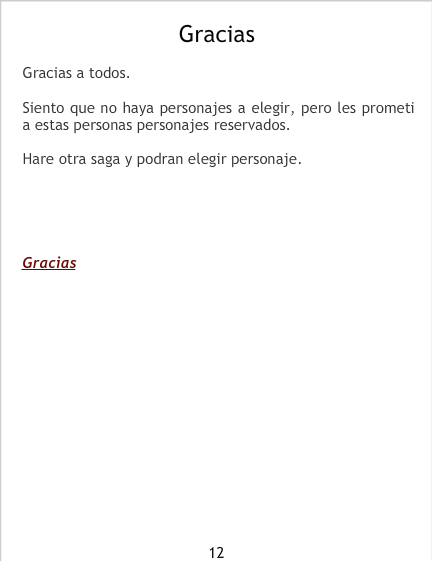 Gracias

Gracias a todos.

Siento que no haya personajes a elegir, pero les prometi a estas personas personajes reservados.

Hare otra saga y podran elegir personaje.

Gracias

12